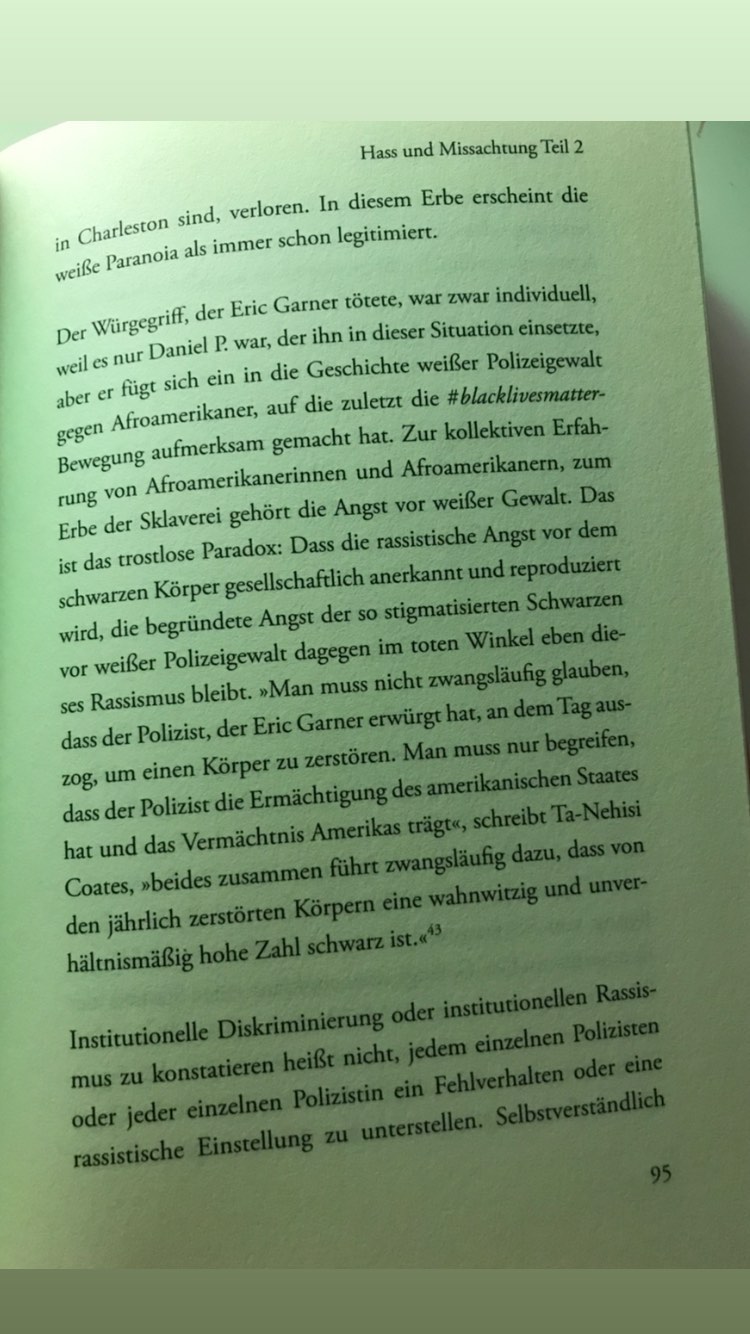 Hass und Missachtung Teil 2

in Charleston sind, verloren. In diesem Erbe erscheint die weiße Paranoia als immer schon legitimiert.

Der Würgegriff, der Eric Garner tötete, war zwar individuell, weil es nur Daniel P. war, der ihn in dieser Situation einsetzte, aber er fügt sich ein in die Geschichte weißer Polizeigewalt gegen Afroamerikaner, auf die zuletzt die #blacklivesmatter-Bewegung aufmerksam gemacht hat. Zur kollektiven Erfahrung von Afroamerikanerinnen und Afroamerikanern, zum Erbe der Sklaverei gehört die Angst vor weißer Gewalt. Das ist das trostlose Paradox: Dass die rassistische Angst vor dem schwarzen Körper gesellschaftlich anerkannt und reproduziert wird, die begründete Angst der so stigmatisierten Schwarzen vor weißer Polizeigewalt dagegen im toten Winkel eben dieses Rassismus bleibt. »Man muss nicht zwangsläufig glauben, dass der Polizist, der Eric Garner erwürgt hat, an dem Tag auszog, um einen Körper zu zerstören. Man muss nur begreifen, dass der Polizist die Ermächtigung des amerikanischen Staates hat und das Vermächtnis Amerikas trägt«, schreibt Ta-Nehisi Coates, »beides zusammen führt zwangsläufig dazu, dass von den jährlich zerstörten Körpern eine wahnwitzig und unverhältnismäßig hohe Zahl schwarz ist.«$^{43}$

Institutionelle Diskriminierung oder institutionellen Rassismus zu konstatieren heißt nicht, jedem einzelnen Polizisten oder jeder einzelnen Polizistin ein Fehlverhalten oder eine rassistische Einstellung zu unterstellen. Selbstverständlich

95